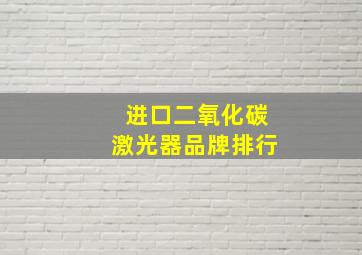 进口二氧化碳
激光器品牌排行